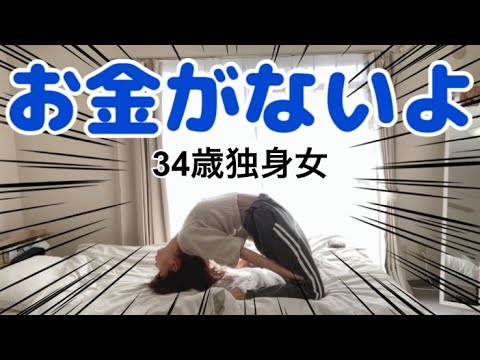 お金がないよ

34歳独身女